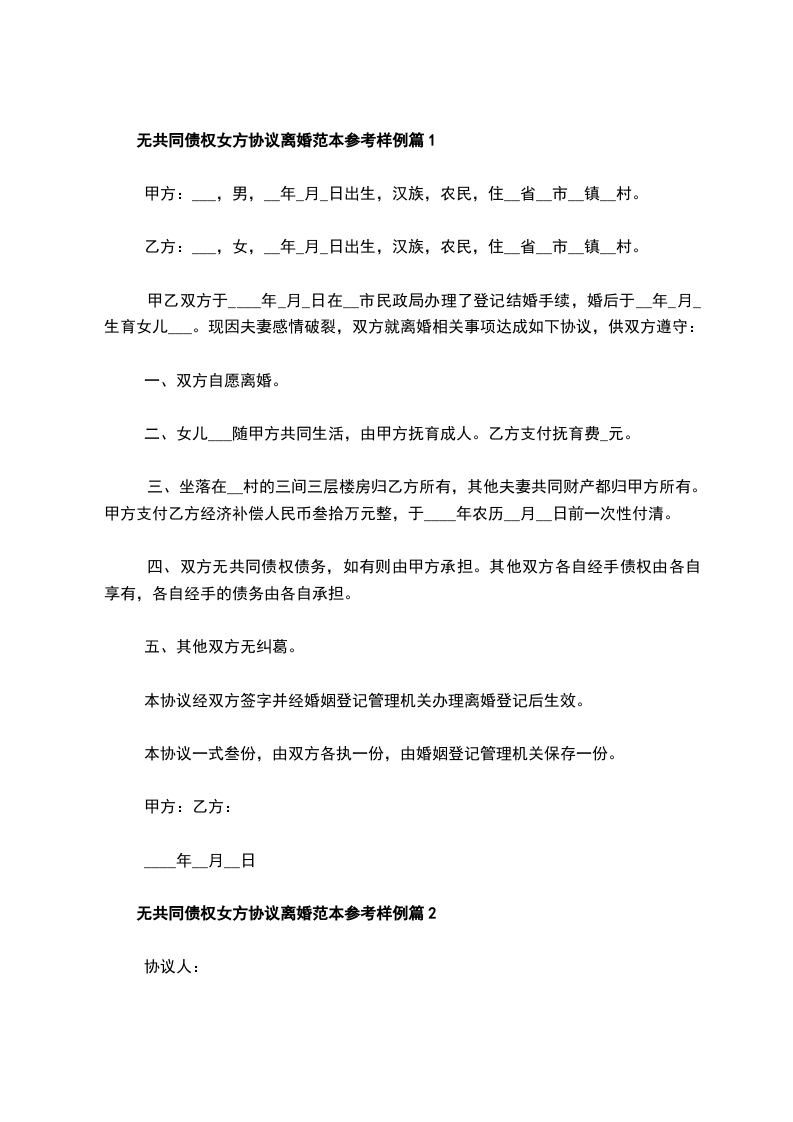 无共同债权女方协议离婚范本参考样例篇 1

甲方：___，男，__年_月_日出生，汉族，农民，住__省__市__镇__村。

乙方：___，女，__年_月_日出生，汉族，农民，住__省__市__镇__村。

甲乙双方于____年_月_日在__市民政局办理了登记结婚手续，婚后于__年_月_生育女儿___。现因夫妻感情破裂，双方就离婚相关事项达成如下协议，供双方遵守：

一、双方自愿离婚。

二、女儿___随甲方共同生活，由甲方抚育成人。乙方支付抚育费_元。

三、坐落在__村的三间三层楼房归乙方所有，其他夫妻共同财产都归甲方所有。甲方支付乙方经济补偿人民币叁拾万元整，于____年农历__月__日前一次性付清。

四、双方无共同债权债务，如有则由甲方承担。其他双方各自经手债权由各自享有，各自经手的债务由各自承担。

五、其他双方无纠葛。

本协议经双方签字并经婚姻登记管理机关办理离婚登记后生效。

本协议一式叁份，由双方各执一份，由婚姻登记管理机关保存一份。

甲方：乙方：

____年__月__日

无共同债权女方协议离婚范本参考样例篇 2

协议人：